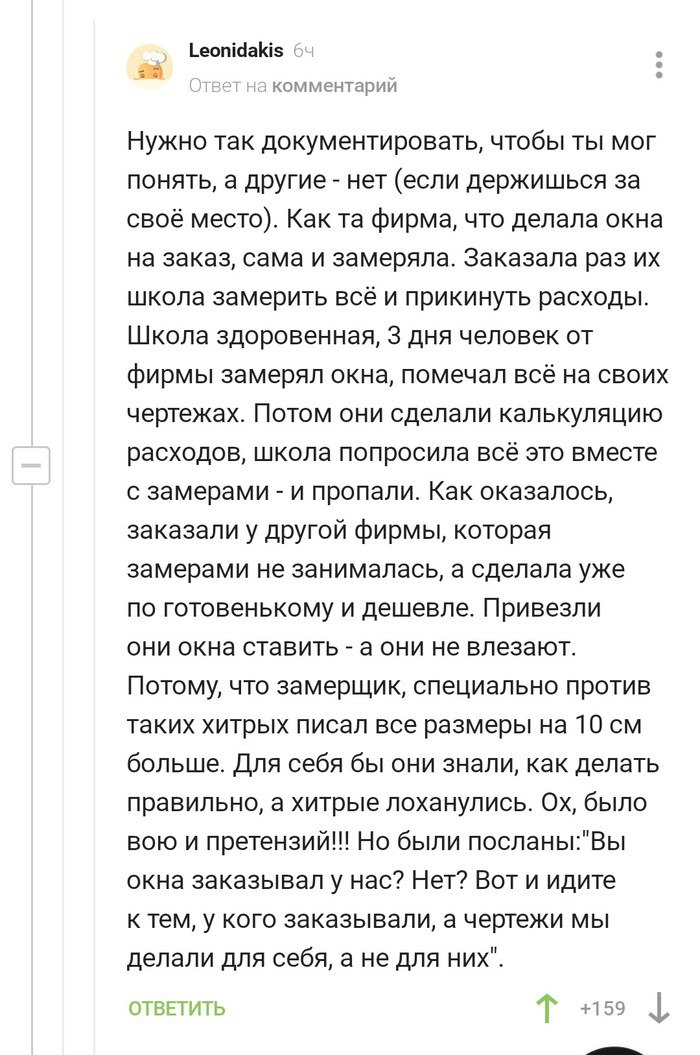 Leonidakis 6ч
Ответ на комментарий

Нужно так документировать, чтобы ты мог понять, а другие - нет (если держишься за своё место). Как та фирма, что делала окна на заказ, сама и замеряла. Заказала раз их школа замерить всё и прикинуть расходы. Школа здоровенная, 3 дня человек от фирмы замерял окна, помечал всё на своих чертежах. Потом они сделали калькуляцию расходов, школа попросила всё это вместе с замерами - и пропали. Как оказалось, заказали у другой фирмы, которая замерами не занималась, а сделала уже по готовенькому и дешевле. Привезли они окна ставить - а они не влезают. Потому, что замерщик, специально против таких хитрых писал все размеры на 10 см больше. Для себя бы они знали, как делать правильно, а хитрые лоханулись. Ох, было вою и претензий!!! Но были посланы:"Вы окна заказывал у нас? Нет? Вот и идите к тем, у кого заказывали, а чертежи мы делали для себя, а не для них".

ОТВЕТИТЬ +159